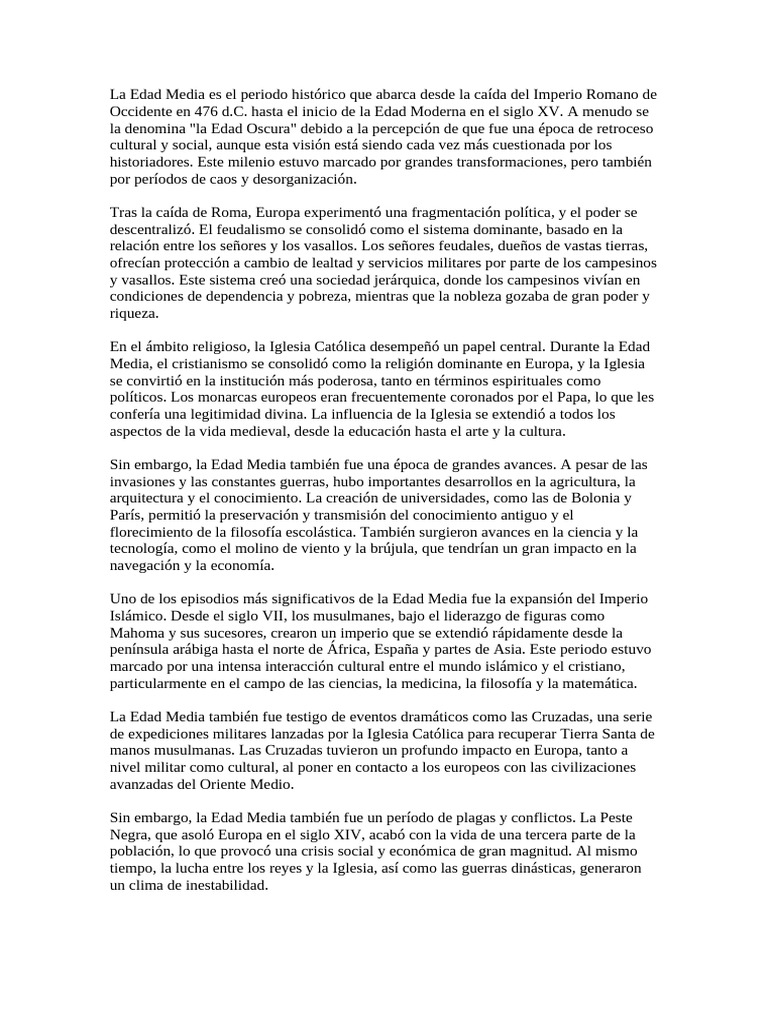 La Edad Media es el periodo histórico que abarca desde la caída del Imperio Romano de Occidente en 476 d.C. hasta el inicio de la Edad Moderna en el siglo XV. A menudo se la denomina "la Edad Oscura" debido a la percepción de que fue una época de retroceso cultural y social, aunque esta visión está siendo cada vez más cuestionada por los historiadores. Este milenio estuvo marcado por grandes transformaciones, pero también por períodos de caos y desorganización.

Tras la caída de Roma, Europa experimentó una fragmentación política, y el poder se descentralizó. El feudalismo se consolidó como el sistema dominante, basado en la relación entre los señores y los vasallos. Los señores feudales, dueños de vastas tierras, ofrecían protección a cambio de lealtad y servicios militares por parte de los campesinos y vasallos. Este sistema creó una sociedad jerárquica, donde los campesinos vivían en condiciones de dependencia y pobreza, mientras que la nobleza gozaba de gran poder y riqueza.

En el ámbito religioso, la Iglesia Católica desempeñó un papel central. Durante la Edad Media, el cristianismo se consolidó como la religión dominante en Europa, y la Iglesia se convirtió en la institución más poderosa, tanto en términos espirituales como políticos. Los monarcas europeos eran frecuentemente coronados por el Papa, lo que les confería una legitimidad divina. La influencia de la Iglesia se extendió a todos los aspectos de la vida medieval, desde la educación hasta el arte y la cultura.

Sin embargo, la Edad Media también fue una época de grandes avances. A pesar de las invasiones y las constantes guerras, hubo importantes desarrollos en la agricultura, la arquitectura y el conocimiento. La creación de universidades, como las de Bolonia y París, permitió la preservación y transmisión del conocimiento antiguo y el florecimiento de la filosofía escolástica. También surgieron avances en la ciencia y la tecnología, como el molino de viento y la brújula, que tendrían un gran impacto en la navegación y la economía.

Uno de los episodios más significativos de la Edad Media fue la expansión del Imperio Islámico. Desde el siglo VII, los musulmanes, bajo el liderazgo de figuras como Mahoma y sus sucesores, crearon un imperio que se extendió rápidamente desde la península arábiga hasta el norte de África, España y partes de Asia. Este periodo estuvo marcado por una intensa interacción cultural entre el mundo islámico y el cristiano, particularmente en el campo de las ciencias, la medicina, la filosofía y la matemática.

La Edad Media también fue testigo de eventos dramáticos como las Cruzadas, una serie de expediciones militares lanzadas por la Iglesia Católica para recuperar Tierra Santa de manos musulmanas. Las Cruzadas tuvieron un profundo impacto en Europa, tanto a nivel militar como cultural, al poner en contacto a los europeos con las civilizaciones avanzadas del Oriente Medio.

Sin embargo, la Edad Media también fue un período de plagas y conflictos. La Peste Negra, que asoló Europa en el siglo XIV, acabó con la vida de una tercera parte de la población, lo que provocó una crisis social y económica de gran magnitud. Al mismo tiempo, la lucha entre los reyes y la Iglesia, así como las guerras dinásticas, generaron un clima de inestabilidad.